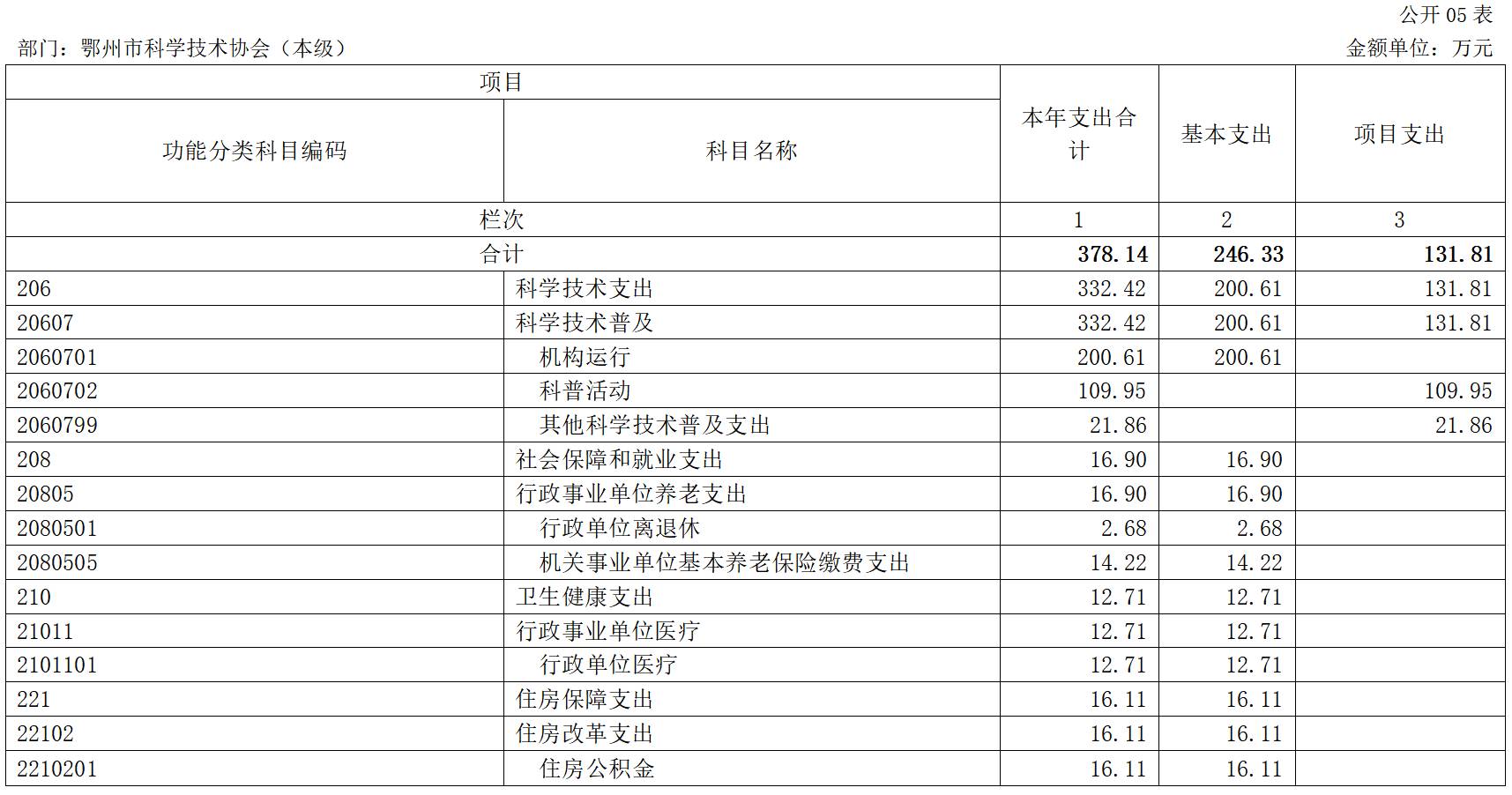 公开 05 表

部门：鄂州市科学技术协会（本级）

金额单位：万元

| 项目 | | 本年支出合计 | 基本支出 | 项目支出 |
|---|---|---|---|---|
| 功能分类科目编码 | 科目名称 | | | |
| 栏次 | | 1 | 2 | 3 |
| 合计 | | 378.14 | 246.33 | 131.81 |
| 206 | 科学技术支出 | 332.42 | 200.61 | 131.81 |
| 20607 | 科学技术普及 | 332.42 | 200.61 | 131.81 |
| 2060701 | 机构运行 | 200.61 | 200.61 | |
| 2060702 | 科普活动 | 109.95 | | 109.95 |
| 2060799 | 其他科学技术普及支出 | 21.86 | | 21.86 |
| 208 | 社会保障和就业支出 | 16.90 | 16.90 | |
| 20805 | 行政事业单位养老支出 | 16.90 | 16.90 | |
| 2080501 | 行政单位离退休 | 2.68 | 2.68 | |
| 2080505 | 机关事业单位基本养老保险缴费支出 | 14.22 | 14.22 | |
| 210 | 卫生健康支出 | 12.71 | 12.71 | |
| 21011 | 行政事业单位医疗 | 12.71 | 12.71 | |
| 2101101 | 行政单位医疗 | 12.71 | 12.71 | |
| 221 | 住房保障支出 | 16.11 | 16.11 | |
| 22102 | 住房改革支出 | 16.11 | 16.11 | |
| 2210201 | 住房公积金 | 16.11 | 16.11 | |